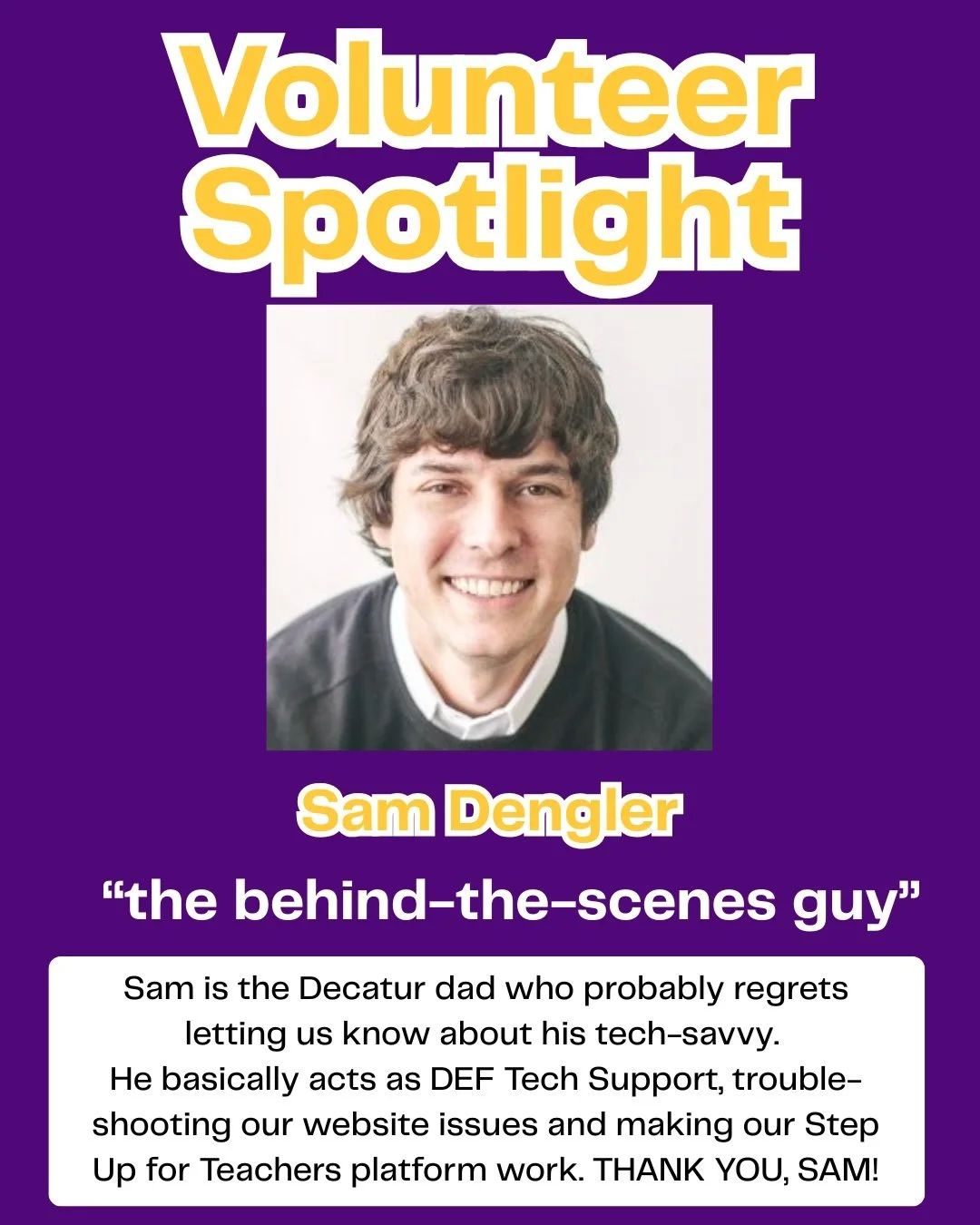 Volunteer Spotlight

Sam Dengler

“the behind-the-scenes guy”

Sam is the Decatur dad who probably regrets letting us know about his tech-savvy. He basically acts as DEF Tech Support, troubleshooting our website issues and making our Step Up for Teachers platform work. THANK YOU, SAM!